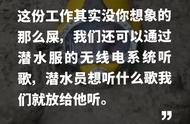 这份工作其实没你想象的那么屎，我们还可以通过潜水服的无线电系统听歌，潜水员想听什么歌我们就放给他听。

”